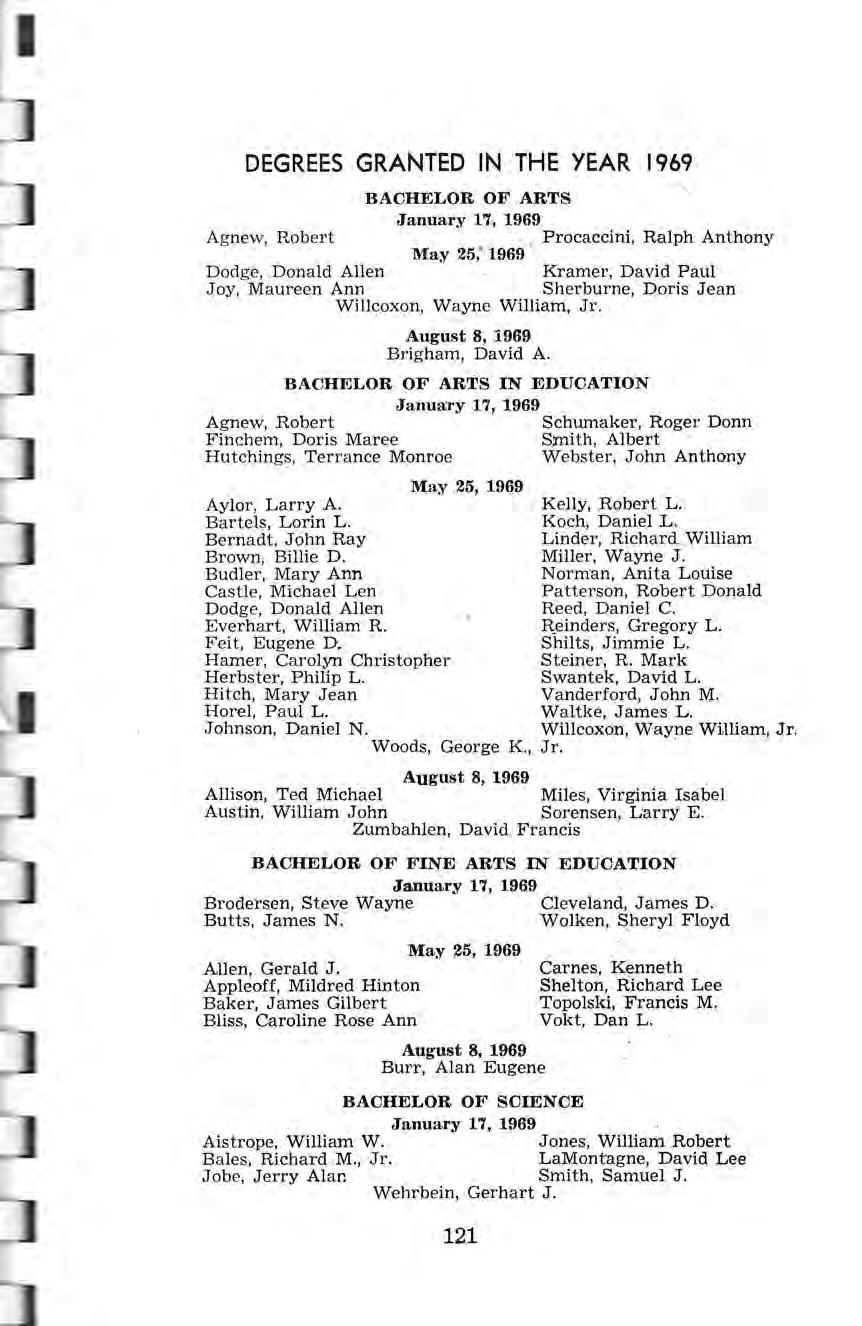 DEGREES GRANTED IN THE YEAR 1969

BACHELOR OF ARTS

January 17, 1969

Agnew, Robert

Procaccini, Ralph Anthony

May 25, 1969

Dodge, Donald Allen
Joy, Maureen Ann

Kramer, David Paul
Sherburne, Doris Jean

Willcoxon, Wayne William, Jr.

August 8, 1969

Brigham, David A.

BACHELOR OF ARTS IN EDUCATION

January 17, 1969

Agnew, Robert
Finchem, Doris Maree
Hutchings, Terrance Monroe

Schumaker, Roger Donn
Smith, Albert
Webster, John Anthony

May 25, 1969

Aylor, Larry A.
Bartels, Lorin L.
Bernadt, John Ray
Brown, Billie D.
Budler, Mary Ann
Castle, Michael Len
Dodge, Donald Allen
Everhart, William R.
Feit, Eugene D.
Hamer, Carolyn Christopher
Herbster, Philip L.
Hitch, Mary Jean
Horel, Paul L.
Johnson, Daniel N.

Kelly, Robert L.
Koch, Daniel L.
Linder, Richard William
Miller, Wayne J.
Norman, Anita Louise
Patterson, Robert Donald
Reed, Daniel C.
Reinders, Gregory L.
Shilts, Jimmie L.
Steiner, R. Mark
Swantek, David L.
Vanderford, John M.
Waltke, James L.
Willcoxon, Wayne William, Jr.

Woods, George K., Jr.

August 8, 1969

Allison, Ted Michael
Austin, William John

Miles, Virginia Isabel
Sorensen, Larry E.

Zumbahlen, David Francis

BACHELOR OF FINE ARTS IN EDUCATION

January 17, 1969

Brodersen, Steve Wayne
Butts, James N.

Cleveland, James D.
Wolken, Sheryl Floyd

May 25, 1969

Allen, Gerald J.
Appleoff, Mildred Hinton
Baker, James Gilbert
Bliss, Caroline Rose Ann

Carnes, Kenneth
Shelton, Richard Lee
Topolski, Francis M.
Vokt, Dan L.

August 8, 1969

Burr, Alan Eugene

BACHELOR OF SCIENCE

January 17, 1969

Aistrope, William W.
Bales, Richard M., Jr.
Jobe, Jerry Alan

Jones, William Robert
LaMontagne, David Lee
Smith, Samuel J.

Wehrbein, Gerhart J.

121